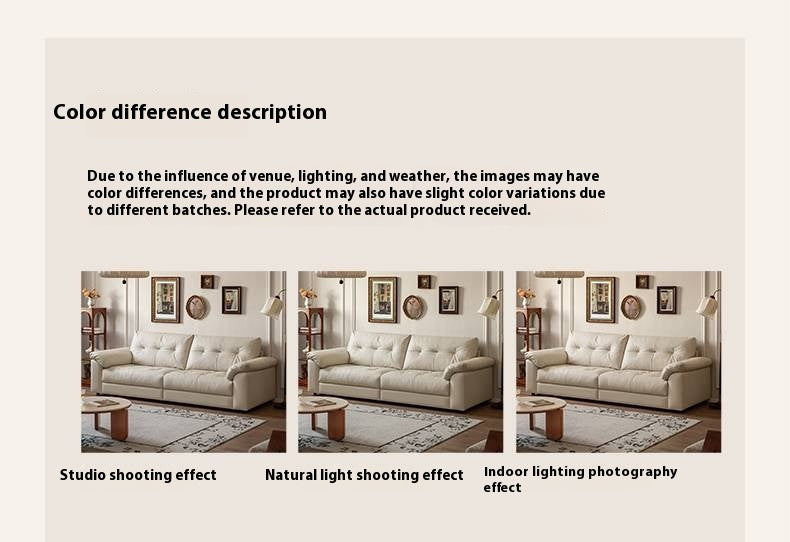 Color difference description

Due to the influence of venue, lighting, and weather, the images may have color differences, and the product may also have slight color variations due to different batches. Please refer to the actual product received.

Studio shooting effect

Natural light shooting effect

Indoor lighting photography effect